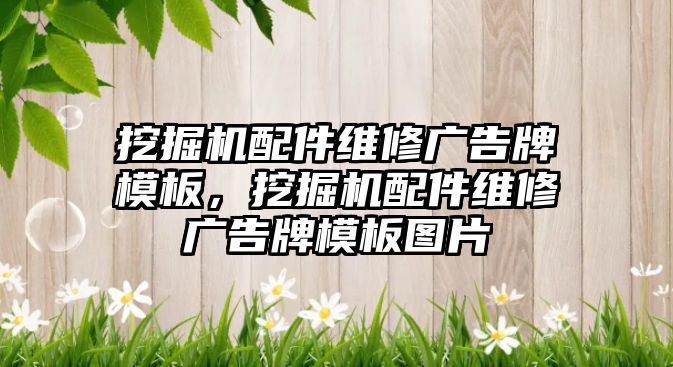 挖掘机配件维修广告牌模板，挖掘机配件维修广告牌模板图片